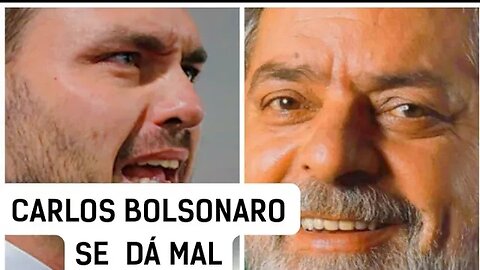 CARLOS BOLSONARO
SE DÁ MAL